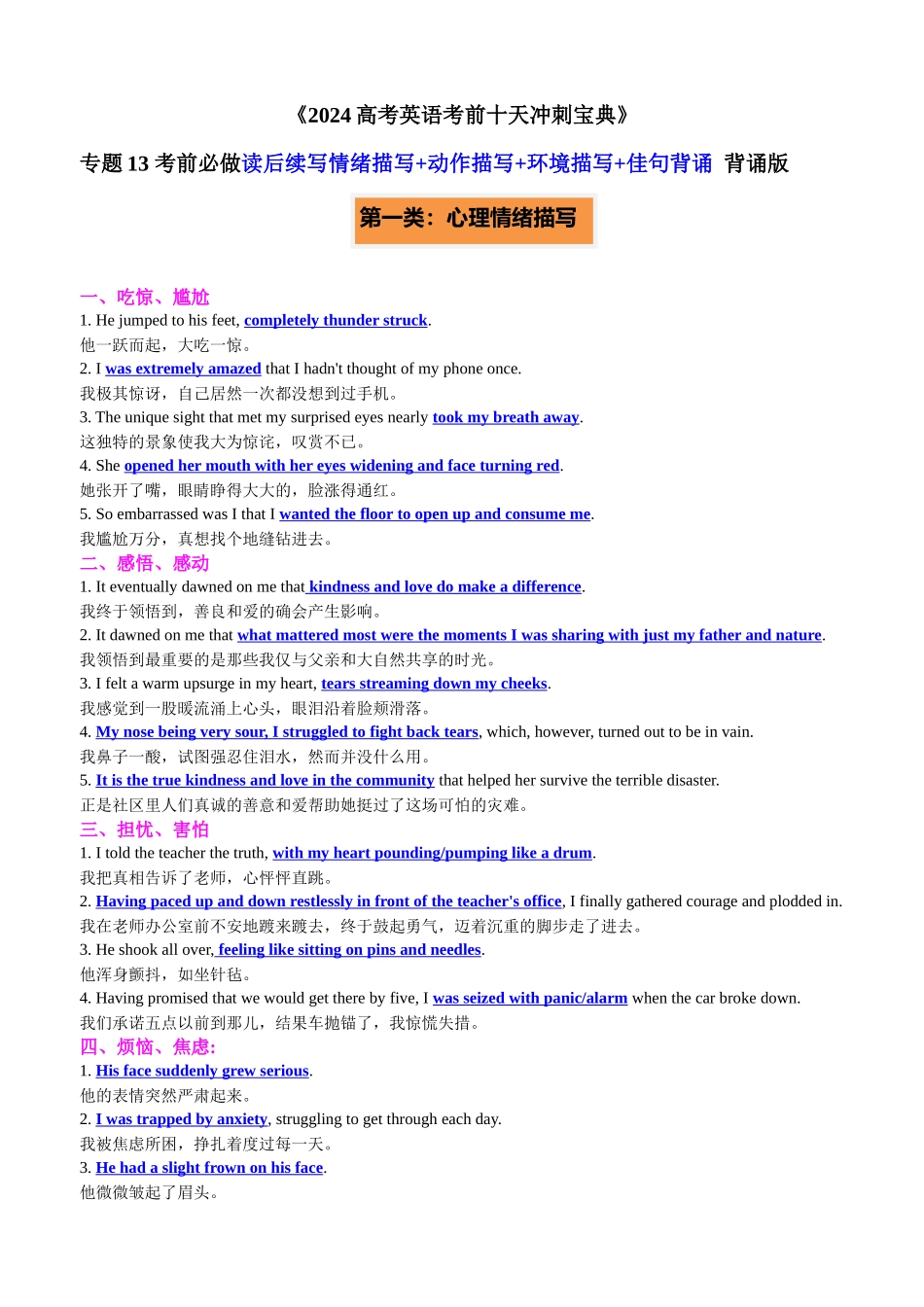 《2024 高考英语考前十天冲刺宝典》

专题 13 考前必做读后续写情绪描写+动作描写+环境描写+佳句背诵 背诵版

第一类：心理情绪描写

一、吃惊、尴尬
1. He jumped to his feet, completely thunder struck.
他一跃而起，大吃一惊。
2. I was extremely amazed that I hadn't thought of my phone once.
我极其惊讶，自己居然一次都没想到过手机。
3. The unique sight that met my surprised eyes nearly took my breath away.
这独特的景象使我大为惊诧，叹赏不已。
4. She opened her mouth with her eyes widening and face turning red.
她张开了嘴，眼睛睁得大大的，脸涨得通红。
5. So embarrassed was I that I wanted the floor to open up and consume me.
我尴尬万分，真想找个地缝钻进去。
二、感悟、感动
1. It eventually dawned on me that kindness and love do make a difference.
我终于领悟到，善良和爱的确会产生影响。
2. It dawned on me that what mattered most were the moments I was sharing with just my father and nature.
我领悟到最重要的是那些我仅与父亲和大自然共享的时光。
3. I felt a warm upsurge in my heart, tears streaming down my cheeks.
我感觉到一股暖流涌上心头，眼泪沿着脸颊滑落。
4. My nose being very sour, I struggled to fight back tears, which, however, turned out to be in vain.
我鼻子一酸，试图强忍住泪水，然而并没什么用。
5. It is the true kindness and love in the community that helped her survive the terrible disaster.
正是社区里人们真诚的善意和爱帮助她挺过了这场可怕的灾难。
三、担忧、害怕
1. I told the teacher the truth, with my heart pounding/pumping like a drum.
我把真相告诉了老师，心怦怦直跳。
2. Having paced up and down restlessly in front of the teacher's office, I finally gathered courage and plodded in.
我在老师办公室前不安地踱来踱去，终于鼓起勇气，迈着沉重的脚步走了进去。
3. He shook all over, feeling like sitting on pins and needles.
他浑身颤抖，如坐针毡。
4. Having promised that we would get there by five, I was seized with panic/alarm when the car broke down.
我们承诺五点以前到那儿，结果车抛锚了，我惊慌失措。
四、烦恼、焦虑:
1. His face suddenly grew serious.
他的表情突然严肃起来。
2. I was trapped by anxiety, struggling to get through each day.
我被焦虑所困，挣扎着度过每一天。
3. He had a slight frown on his face.
他微微皱起了眉头。